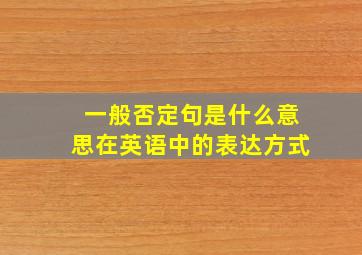 一般否定句是什么意思在英语中的表达方式